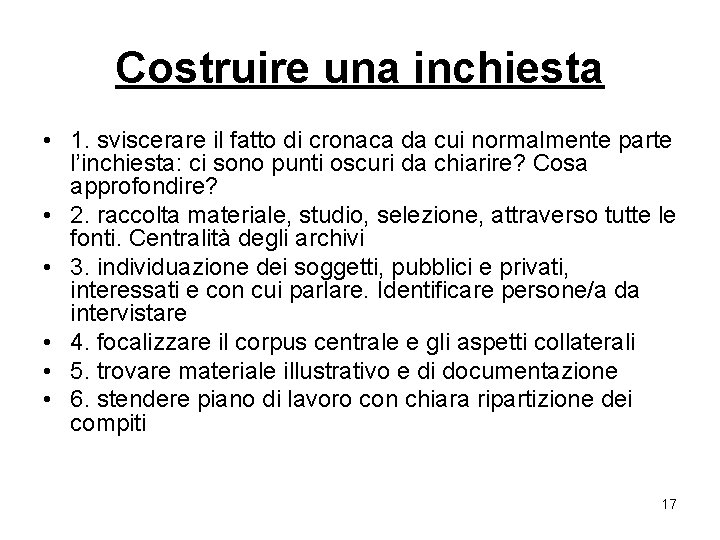 Costruire una inchiesta

• 1. sviscerare il fatto di cronaca da cui normalmente parte l'inchiesta: ci sono punti oscuri da chiarire? Cosa approfondire?
• 2. raccolta materiale, studio, selezione, attraverso tutte le fonti. Centralità degli archivi
• 3. individuazione dei soggetti, pubblici e privati, interessati e con cui parlare. Identificare persone/a da intervistare
• 4. focalizzare il corpus centrale e gli aspetti collaterali
• 5. trovare materiale illustrativo e di documentazione
• 6. stendere piano di lavoro con chiara ripartizione dei compiti

17